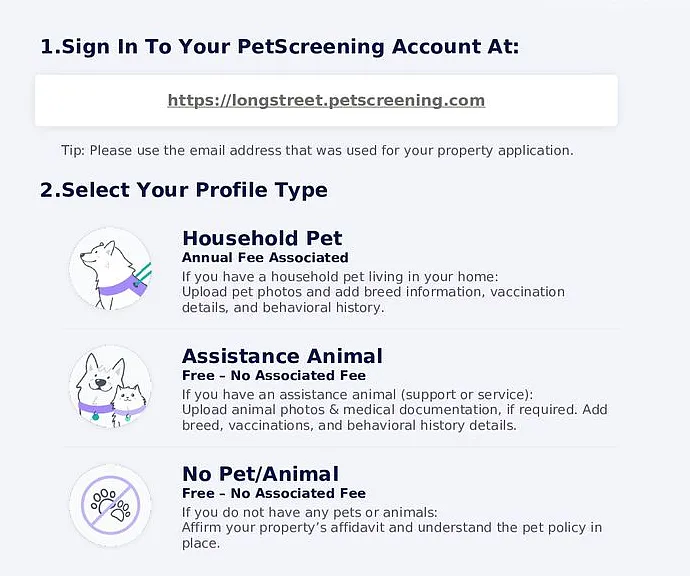 1.Sign In To Your PetScreening Account At:

https://longstreet.petscreening.com

Tip: Please use the email address that was used for your property application.

2.Select Your Profile Type

Household Pet
Annual Fee Associated
If you have a household pet living in your home:
Upload pet photos and add breed information, vaccination details, and behavioral history.

Assistance Animal
Free – No Associated Fee
If you have an assistance animal (support or service):
Upload animal photos & medical documentation, if required. Add breed, vaccinations, and behavioral history details.

No Pet/Animal
Free – No Associated Fee
If you do not have any pets or animals:
Affirm your property's affidavit and understand the pet policy in place.